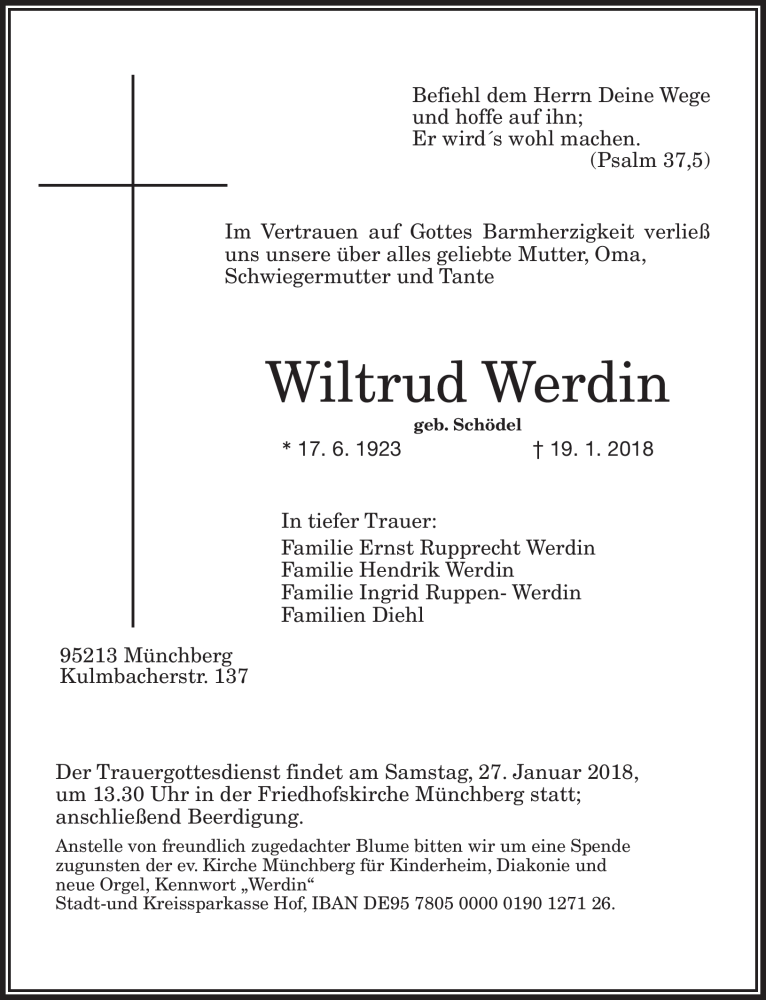 Befiehl dem Herrn Deine Wege
und hoffe auf ihn;
Er wird´s wohl machen.
(Psalm 37,5)

Im Vertrauen auf Gottes Barmherzigkeit verließ uns unsere über alles geliebte Mutter, Oma, Schwiegermutter und Tante

Wiltrud Werdin

geb. Schödel

* 17. 6. 1923 † 19. 1. 2018

In tiefer Trauer:
Familie Ernst Rupprecht Werdin
Familie Hendrik Werdin
Familie Ingrid Ruppen- Werdin
Familien Diehl

95213 Münchberg
Kulmbacherstr. 137

Der Trauergottesdienst findet am Samstag, 27. Januar 2018, um 13.30 Uhr in der Friedhofskirche Münchberg statt; anschließend Beerdigung.

Anstelle von freundlich zugedachter Blume bitten wir um eine Spende zugunsten der ev. Kirche Münchberg für Kinderheim, Diakonie und neue Orgel, Kennwort „Werdin“
Stadt-und Kreissparkasse Hof, IBAN DE95 7805 0000 0190 1271 26.